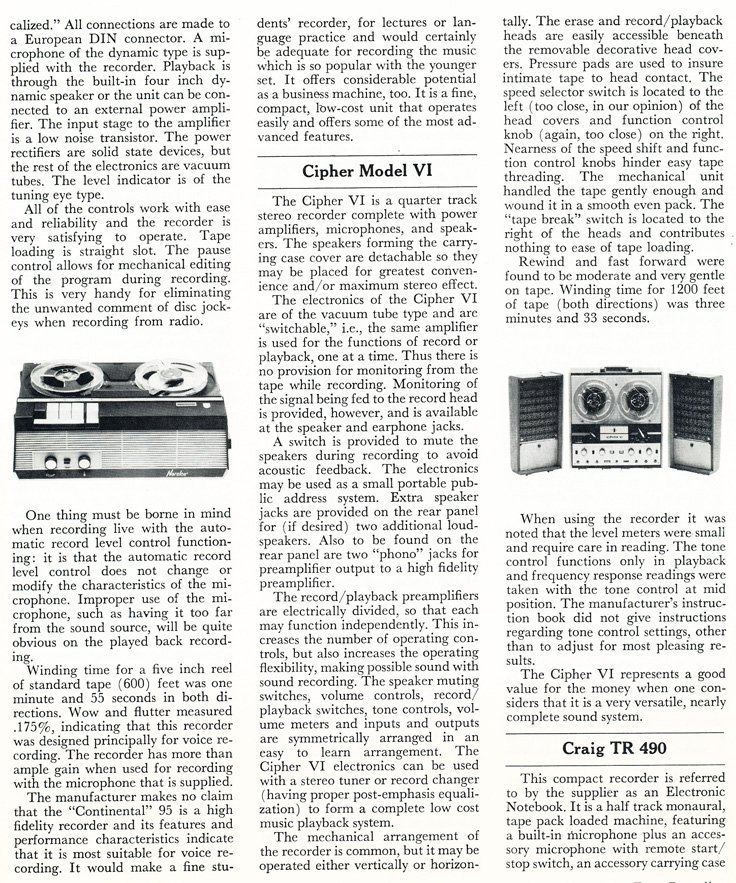 calized." All connections are made to a European DIN connector. A microphone of the dynamic type is supplied with the recorder. Playback is through the built-in four inch dynamic speaker or the unit can be connected to an external power amplifier. The input stage to the amplifier is a low noise transistor. The power rectifiers are solid state devices, but the rest of the electronics are vacuum tubes. The level indicator is of the tuning eye type.

All of the controls work with ease and reliability and the recorder is very satisfying to operate. Tape loading is straight slot. The pause control allows for mechanical editing of the program during recording. This is very handy for eliminating the unwanted comment of disc jockeys when recording from radio.

Norelco

One thing must be borne in mind when recording live with the automatic record level control functioning: it is that the automatic record level control does not change or modify the characteristics of the microphone. Improper use of the microphone, such as having it too far from the sound source, will be quite obvious on the played back recording.

Winding time for a five inch reel of standard tape (600) feet was one minute and 55 seconds in both directions. Wow and flutter measured .175%, indicating that this recorder was designed principally for voice recording. The recorder has more than ample gain when used for recording with the microphone that is supplied.

The manufacturer makes no claim that the "Continental" 95 is a high fidelity recorder and its features and performance characteristics indicate that it is most suitable for voice recording. It would make a fine students' recorder, for lectures or language practice and would certainly be adequate for recording the music which is so popular with the younger set. It offers considerable potential as a business machine, too. It is a fine, compact, low-cost unit that operates easily and offers some of the most advanced features.

Cipher Model VI

The Cipher VI is a quarter track stereo recorder complete with power amplifiers, microphones, and speakers. The speakers forming the carrying case cover are detachable so they may be placed for greatest convenience and/or maximum stereo effect.

The electronics of the Cipher VI are of the vacuum tube type and are "switchable," i.e., the same amplifier is used for the functions of record or playback, one at a time. Thus there is no provision for monitoring from the tape while recording. Monitoring of the signal being fed to the record head is provided, however, and is available at the speaker and earphone jacks.

A switch is provided to mute the speakers during recording to avoid acoustic feedback. The electronics may be used as a small portable public address system. Extra speaker jacks are provided on the rear panel for (if desired) two additional loudspeakers. Also to be found on the rear panel are two "phono" jacks for preamplifier output to a high fidelity preamplifier.

The record/playback preamplifiers are electrically divided, so that each may function independently. This increases the number of operating controls, but also increases the operating flexibility, making possible sound with sound recording. The speaker muting switches, volume controls, record/playback switches, tone controls, volume meters and inputs and outputs are symmetrically arranged in an easy to learn arrangement. The Cipher VI electronics can be used with a stereo tuner or record changer (having proper post-emphasis equalization) to form a complete low cost music playback system.

The mechanical arrangement of the recorder is common, but it may be operated either vertically or horizontally. The erase and record/playback heads are easily accessible beneath the removable decorative head covers. Pressure pads are used to insure intimate tape to head contact. The speed selector switch is located to the left (too close, in our opinion) of the head covers and function control knob (again, too close) on the right. Nearness of the speed shift and function control knobs hinder easy tape threading. The mechanical unit handled the tape gently enough and wound it in a smooth even pack. The "tape break" switch is located to the right of the heads and contributes nothing to ease of tape loading.

Rewind and fast forward were found to be moderate and very gentle on tape. Winding time for 1200 feet of tape (both directions) was three minutes and 33 seconds.

When using the recorder it was noted that the level meters were small and require care in reading. The tone control functions only in playback and frequency response readings were taken with the tone control at mid position. The manufacturer's instruction book did not give instructions regarding tone control settings, other than to adjust for most pleasing results.

The Cipher VI represents a good value for the money when one considers that it is a very versatile, nearly complete sound system.

Craig TR 490

This compact recorder is referred to by the supplier as an Electronic Notebook. It is a half track monaural, tape pack loaded machine, featuring a built-in microphone plus an accessory microphone with remote start/stop switch, an accessory carrying case